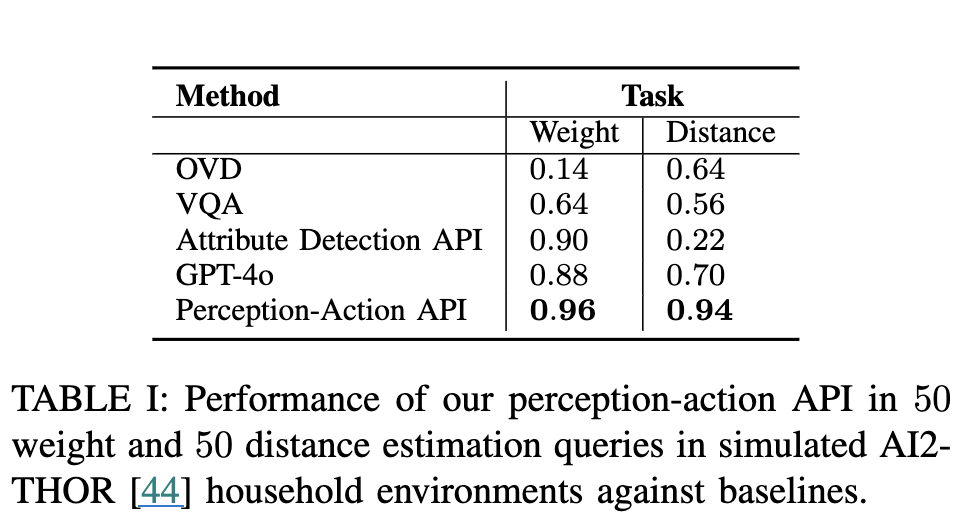 | Method | Task | |
|---|---|---|
| | Weight | Distance |
| OVD | 0.14 | 0.64 |
| VQA | 0.64 | 0.56 |
| Attribute Detection API | 0.90 | 0.22 |
| GPT-4o | 0.88 | 0.70 |
| Perception-Action API | **0.96** | **0.94** |

TABLE I: Performance of our perception-action API in 50 weight and 50 distance estimation queries in simulated AI2-THOR [44] household environments against baselines.